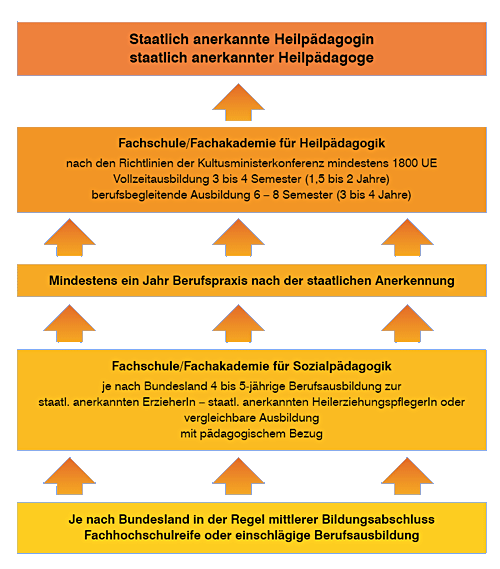 Staatlich anerkannte Heilpädagogin
staatlich anerkannter Heilpädagoge

Fachschule/Fachakademie für Heilpädagogik
nach den Richtlinien der Kultusministerkonferenz mindestens 1800 UE
Vollzeitausbildung 3 bis 4 Semester (1,5 bis 2 Jahre)
berufsbegleitende Ausbildung 6 – 8 Semester (3 bis 4 Jahre)

Mindestens ein Jahr Berufspraxis nach der staatlichen Anerkennung

Fachschule/Fachakademie für Sozialpädagogik
je nach Bundesland 4 bis 5-jährige Berufsausbildung zur staatl. anerkannten ErzieherIn – staatl. anerkannten HeilerziehungspflegerIn oder vergleichbare Ausbildung mit pädagogischem Bezug

Je nach Bundesland in der Regel mittlerer Bildungsabschluss
Fachhochschulreife oder einschlägige Berufsausbildung